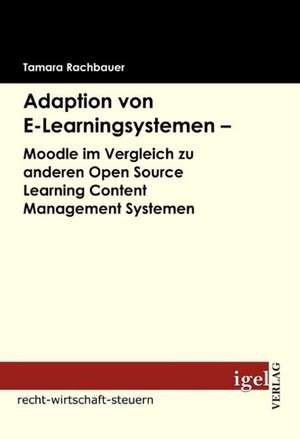 Tamara Rachbauer

Adaption von E-Learningsystemen –

Moodle im Vergleich zu anderen Open Source Learning Content Management Systemen

igel
VERLAG

recht-wirtschaft-steuern